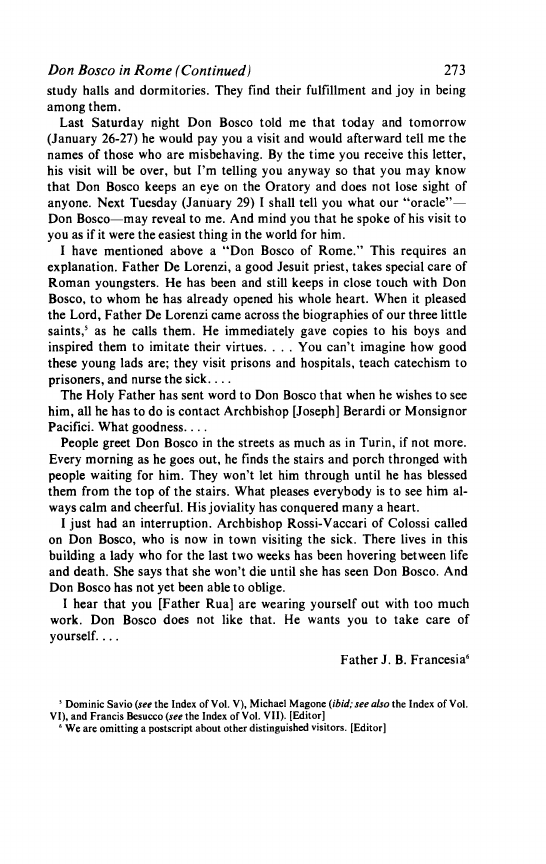 Don Bosco in Rome (Continued) 273

study halls and dormitories. They find their fulfillment and joy in being among them.

Last Saturday night Don Bosco told me that today and tomorrow (January 26-27) he would pay you a visit and would afterward tell me the names of those who are misbehaving. By the time you receive this letter, his visit will be over, but I'm telling you anyway so that you may know that Don Bosco keeps an eye on the Oratory and does not lose sight of anyone. Next Tuesday (January 29) I shall tell you what our "oracle"—Don Bosco—may reveal to me. And mind you that he spoke of his visit to you as if it were the easiest thing in the world for him.

I have mentioned above a "Don Bosco of Rome." This requires an explanation. Father De Lorenzi, a good Jesuit priest, takes special care of Roman youngsters. He has been and still keeps in close touch with Don Bosco, to whom he has already opened his whole heart. When it pleased the Lord, Father De Lorenzi came across the biographies of our three little saints,$^5$ as he calls them. He immediately gave copies to his boys and inspired them to imitate their virtues. . . . You can't imagine how good these young lads are; they visit prisons and hospitals, teach catechism to prisoners, and nurse the sick. . . .

The Holy Father has sent word to Don Bosco that when he wishes to see him, all he has to do is contact Archbishop [Joseph] Berardi or Monsignor Pacifici. What goodness. . . .

People greet Don Bosco in the streets as much as in Turin, if not more. Every morning as he goes out, he finds the stairs and porch thronged with people waiting for him. They won't let him through until he has blessed them from the top of the stairs. What pleases everybody is to see him always calm and cheerful. His joviality has conquered many a heart.

I just had an interruption. Archbishop Rossi-Vaccari of Colossi called on Don Bosco, who is now in town visiting the sick. There lives in this building a lady who for the last two weeks has been hovering between life and death. She says that she won't die until she has seen Don Bosco. And Don Bosco has not yet been able to oblige.

I hear that you [Father Rua] are wearing yourself out with too much work. Don Bosco does not like that. He wants you to take care of yourself. . . .

Father J. B. Francesia$^6$

$^5$ Dominic Savio (see the Index of Vol. V), Michael Magone (ibid; see also the Index of Vol. VI), and Francis Besucco (see the Index of Vol. VII). [Editor]
$^6$ We are omitting a postscript about other distinguished visitors. [Editor]